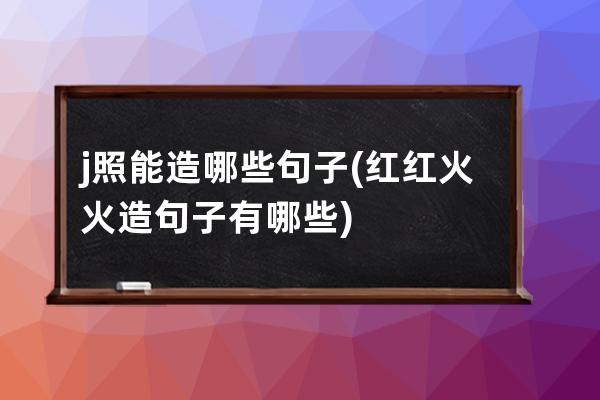 j照能造哪些句子(红红火火造句子有哪些)